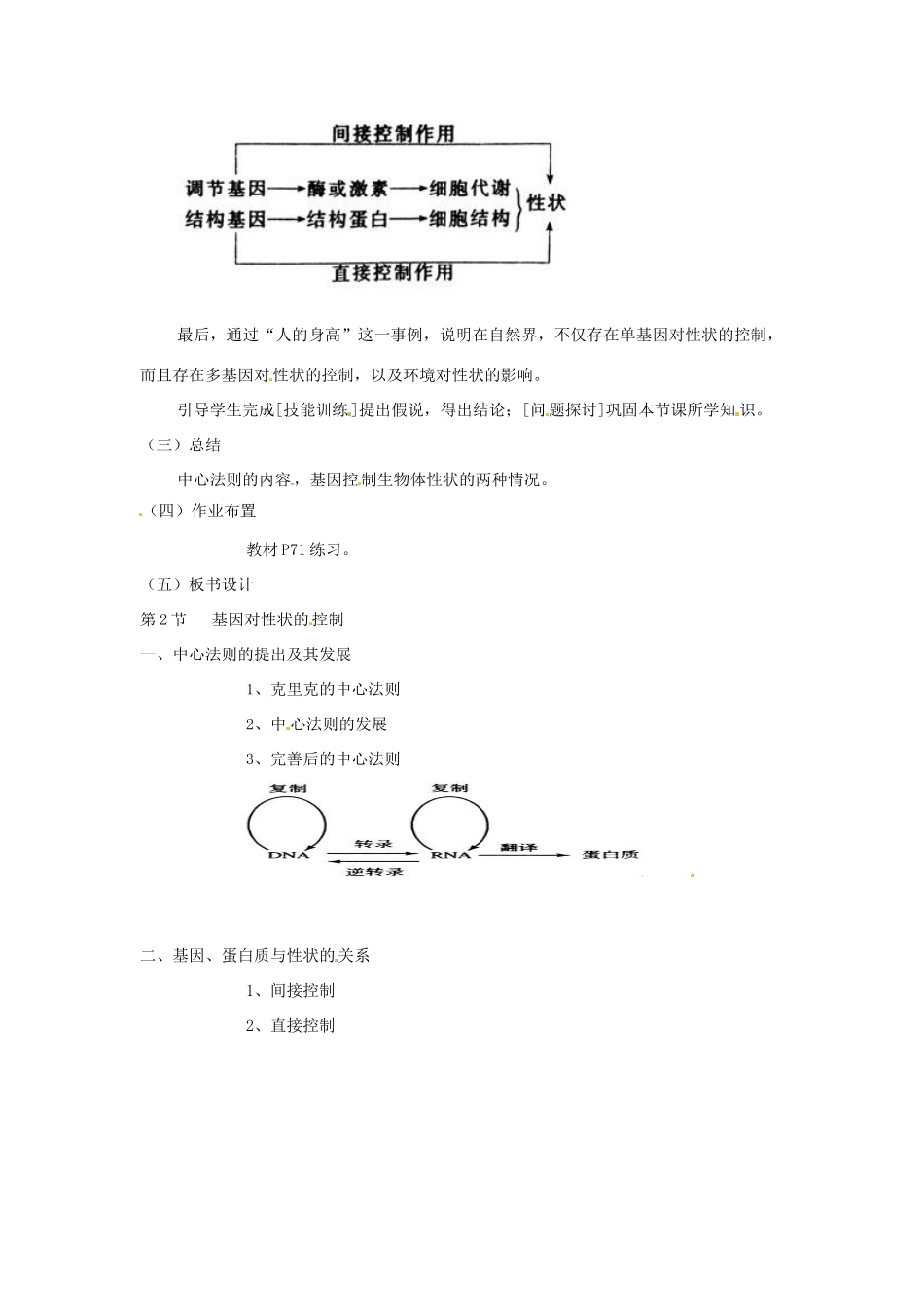 间接控制作用

调节基因→酶或激素→细胞代谢

结构基因→结构蛋白→细胞结构

性状

直接控制作用

最后，通过“人的身高”这一事例，说明在自然界，不仅存在单基因对性状的控制，而且存在多基因对性状的控制，以及环境对性状的影响。

引导学生完成[技能训练]提出假说，得出结论；[问题探讨]巩固本节课所学知识。

（三）总结

中心法则的内容，基因控制生物体性状的两种情况。

（四）作业布置

教材P71练习。

（五）板书设计

第2节　基因对性状的控制

一、中心法则的提出及其发展

1、克里克的中心法则

2、中心法则的发展

3、完善后的中心法则

复制

复制

DNA

转录

逆转录

RNA

翻译

蛋白质

二、基因、蛋白质与性状的关系

1、间接控制

2、直接控制